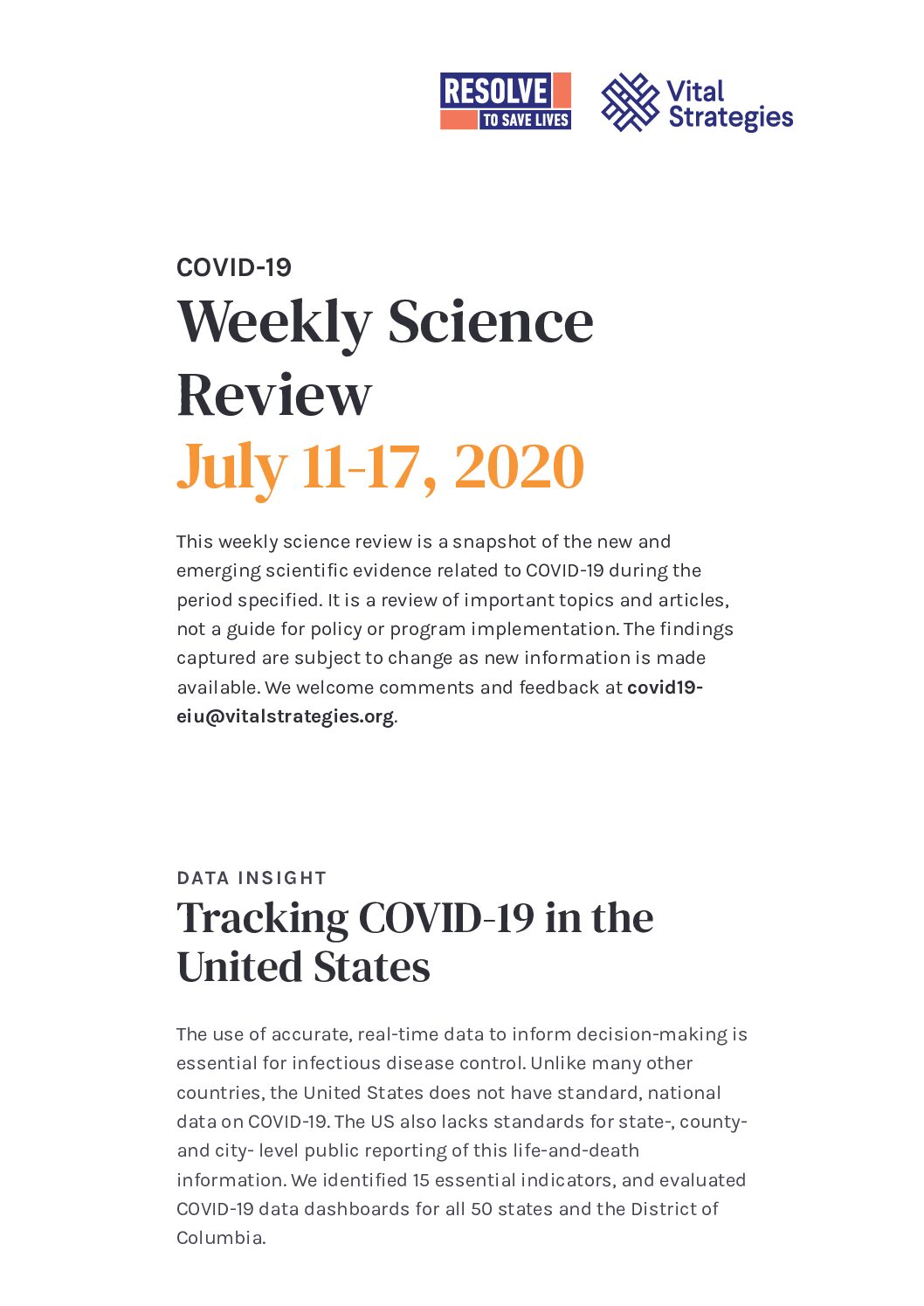 RESOLVE TO SAVE LIVES

Vital Strategies

COVID-19
Weekly Science Review
July 11-17, 2020

This weekly science review is a snapshot of the new and emerging scientific evidence related to COVID-19 during the period specified. It is a review of important topics and articles, not a guide for policy or program implementation. The findings captured are subject to change as new information is made available. We welcome comments and feedback at covid19-eiu@vitalstrategies.org.

DATA INSIGHT
Tracking COVID-19 in the United States

The use of accurate, real-time data to inform decision-making is essential for infectious disease control. Unlike many other countries, the United States does not have standard, national data on COVID-19. The US also lacks standards for state-, county- and city- level public reporting of this life-and-death information. We identified 15 essential indicators, and evaluated COVID-19 data dashboards for all 50 states and the District of Columbia.